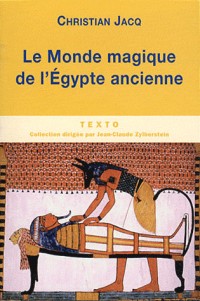 CHRISTIAN JACQ

Le Monde magique de l'Égypte ancienne

TEXTO

Collection dirigée par Jean-Claude Zylberstein